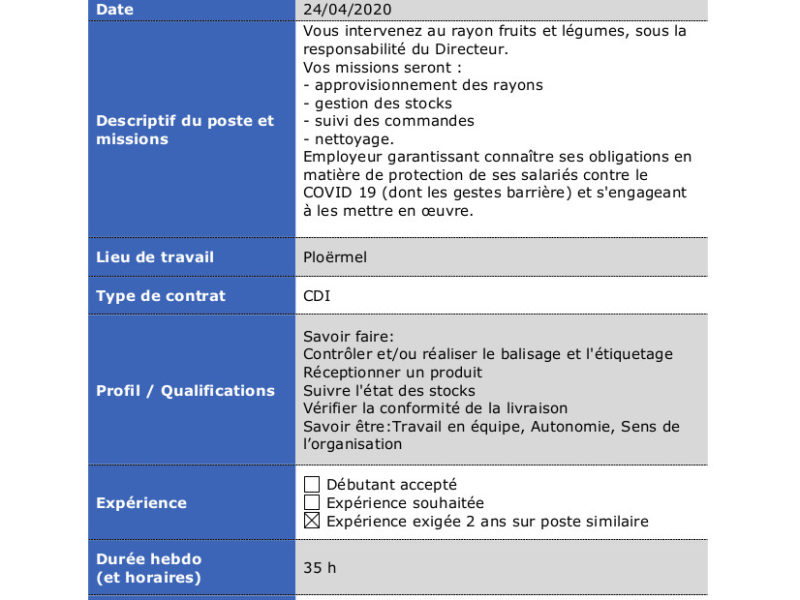 | Date | 24/04/2020 |
|---|---|
| Descriptif du poste et missions | Vous intervenez au rayon fruits et légumes, sous la responsabilité du Directeur. Vos missions seront : - approvisionnement des rayons - gestion des stocks - suivi des commandes - nettoyage. Employeur garantissant connaître ses obligations en matière de protection de ses salariés contre le COVID 19 (dont les gestes barrière) et s'engageant à les mettre en œuvre. |
| Lieu de travail | Ploërmel |
| Type de contrat | CDI |
| Profil / Qualifications | Savoir faire: Contrôler et/ou réaliser le balisage et l'étiquetage Réceptionner un produit Suivre l'état des stocks Vérifier la conformité de la livraison Savoir être:Travail en équipe, Autonomie, Sens de l'organisation |
| Expérience | ☐ Débutant accepté ☐ Expérience souhaitée ☒ Expérience exigée 2 ans sur poste similaire |
| Durée hebdo (et horaires) | 35 h |